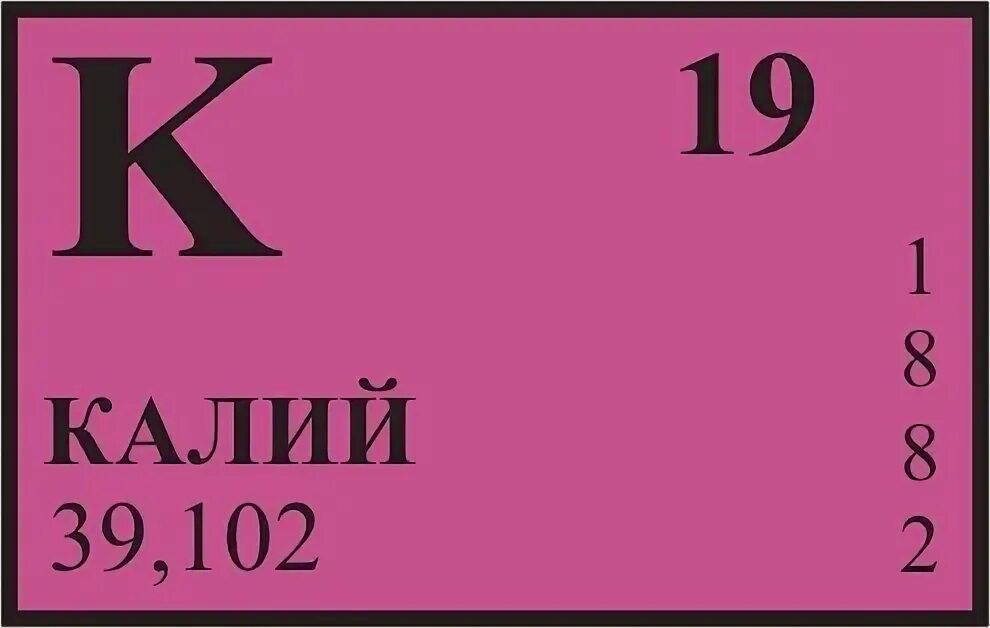 K 19

1
8
8
2

КАЛИЙ
39,102